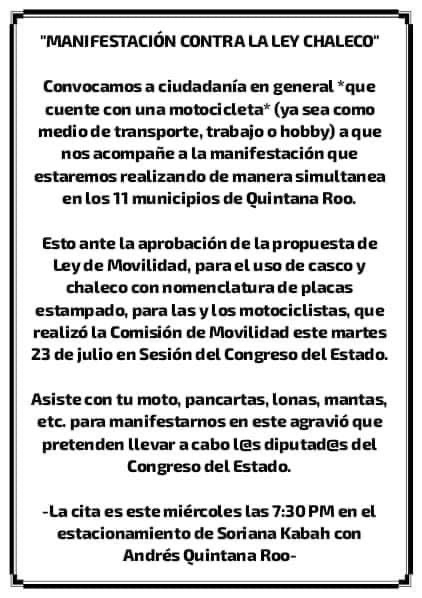 "MANIFESTACIÓN CONTRA LA LEY CHALECO"

Convocamos a ciudadanía en general *que cuente con una motocicleta* (ya sea como medio de transporte, trabajo o hobby) a que nos acompañe a la manifestación que estaremos realizando de manera simultanea en los 11 municipios de Quintana Roo.

Esto ante la aprobación de la propuesta de Ley de Movilidad, para el uso de casco y chaleco con nomenclatura de placas estampado, para las y los motociclistas, que realizó la Comisión de Movilidad este martes 23 de julio en Sesión del Congreso del Estado.

Asiste con tu moto, pancartas, lonas, mantas, etc. para manifestarnos en este agravió que pretenden llevar a cabo l@s diputad@s del Congreso del Estado.

-La cita es este miércoles las 7:30 PM en el estacionamiento de Soriana Kabah con Andrés Quintana Roo-